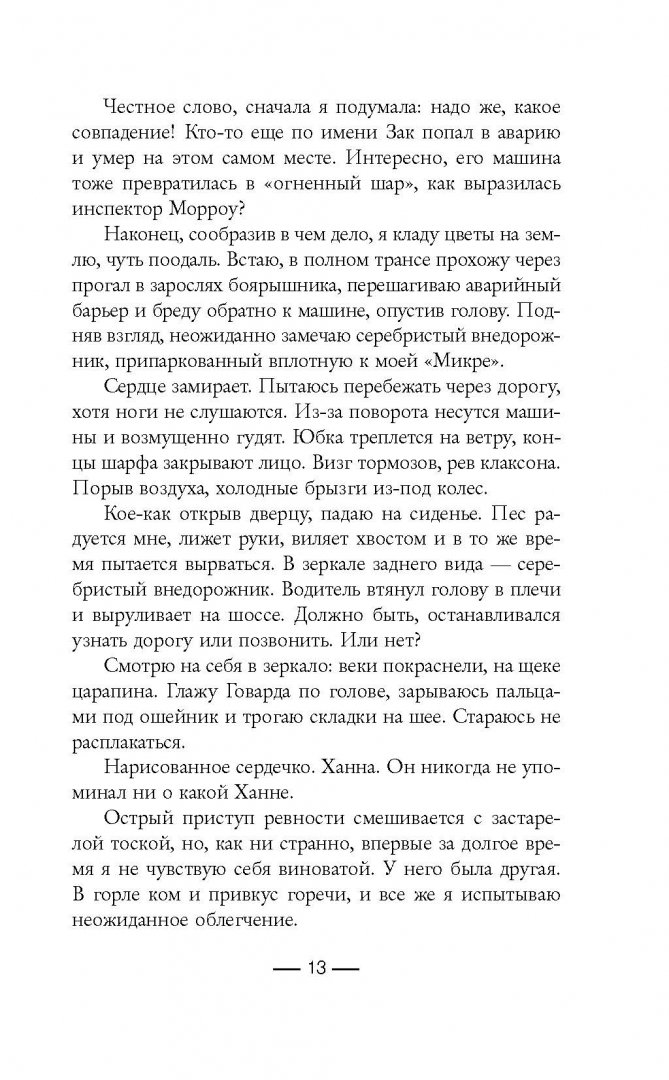 Честное слово, сначала я подумала: надо же, какое совпадение! Кто-то еще по имени Зак попал в аварию и умер на этом самом месте. Интересно, его машина тоже превратилась в «огненный шар», как выразилась инспектор Морроу?

Наконец, сообразив в чем дело, я кладу цветы на землю, чуть поодаль. Встаю, в полном трансе прохожу через прогал в зарослях боярышника, перешагиваю аварийный барьер и бреду обратно к машине, опустив голову. Подняв взгляд, неожиданно замечаю серебристый внедорожник, припаркованный вплотную к моей «Микре».

Сердце замирает. Пытаюсь перебежать через дорогу, хотя ноги не слушаются. Из-за поворота несутся машины и возмущенно гудят. Юбка треплется на ветру, концы шарфа закрывают лицо. Визг тормозов, рев клаксона. Порыв воздуха, холодные брызги из-под колес.

Кое-как открыв дверцу, падаю на сиденье. Пес радуется мне, лижет руки, виляет хвостом и в то же время пытается вырваться. В зеркале заднего вида — серебристый внедорожник. Водитель втянул голову в плечи и выруливает на шоссе. Должно быть, останавливался узнать дорогу или позвонить. Или нет?

Смотрю на себя в зеркало: веки покраснели, на щеке царапина. Глажу Говарда по голове, зарываюсь пальцами под ошейник и трогаю складки на шее. Стараюсь не расплакаться.

Нарисованное сердечко. Ханна. Он никогда не упоминал ни о какой Ханне.

Острый приступ ревности смешивается с застарелой тоской, но, как ни странно, впервые за долгое время я не чувствую себя виноватой. У него была другая. В горле ком и привкус горечи, и все же я испытываю неожиданное облегчение.

— 13 —